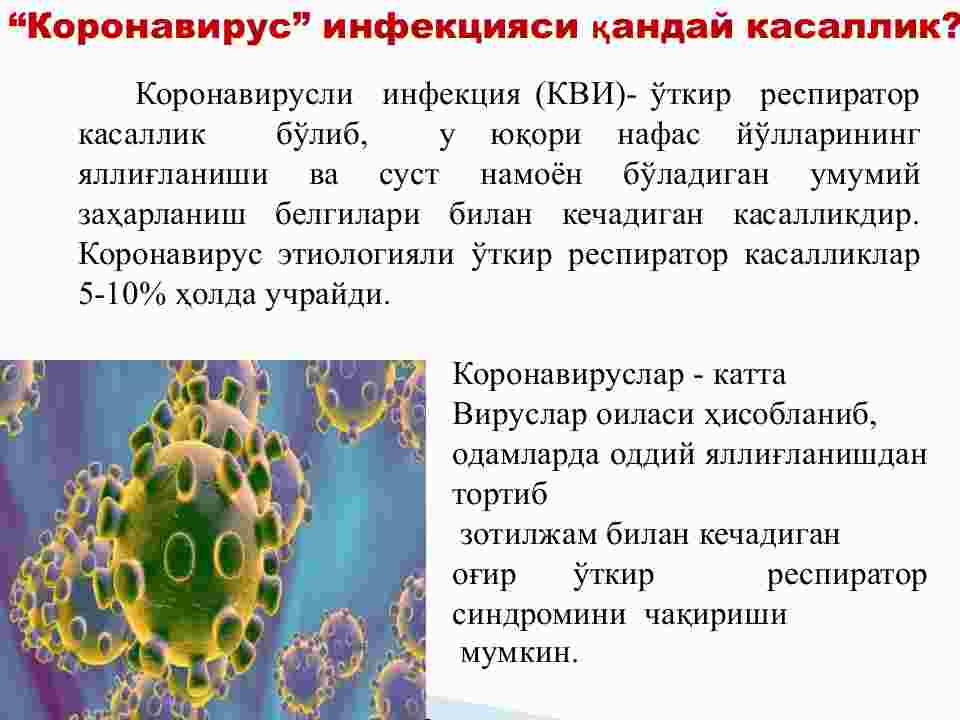 “Коронавирус” инфекцияси қандай касаллик?

Коронавирусли инфекция (КВИ)- ўткир респиратор касаллик бўлиб, у юқори нафас йўлларининг яллиғланиши ва суст намоён бўладиган умумий заҳарланиш белгилари билан кечадиган касалликдир. Коронавирус этиологияли ўткир респиратор касалликлар 5-10% ҳолда учрайди.

Коронавируслар - катта Вируслар оиласи ҳисобланиб, одамларда оддий яллиғланишдан тортиб зотилжам билан кечадиган оғир ўткир респиратор синдромини чақириши мумкин.